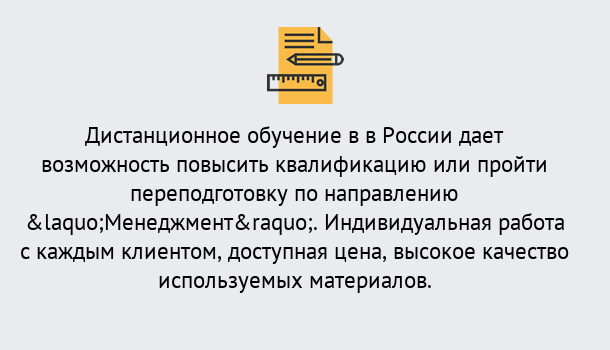 Дистанционное обучение в в России дает возможность повысить квалификацию или пройти переподготовку по направлению &laquo;Менеджмент&raquo;. Индивидуальная работа с каждым клиентом, доступная цена, высокое качество используемых материалов.